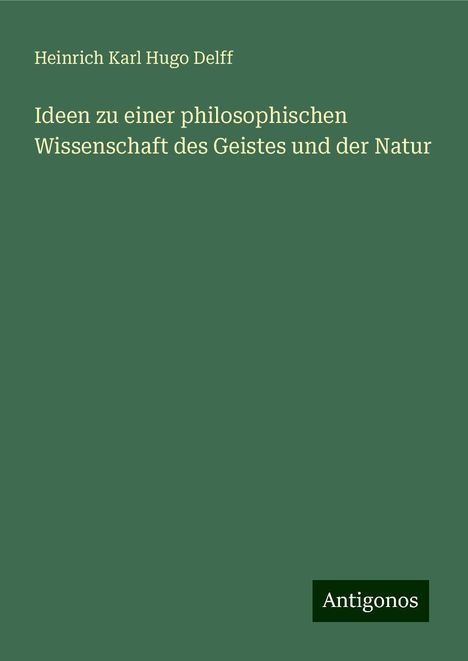 Heinrich Karl Hugo Delff

Ideen zu einer philosophischen Wissenschaft des Geistes und der Natur

Antigonos